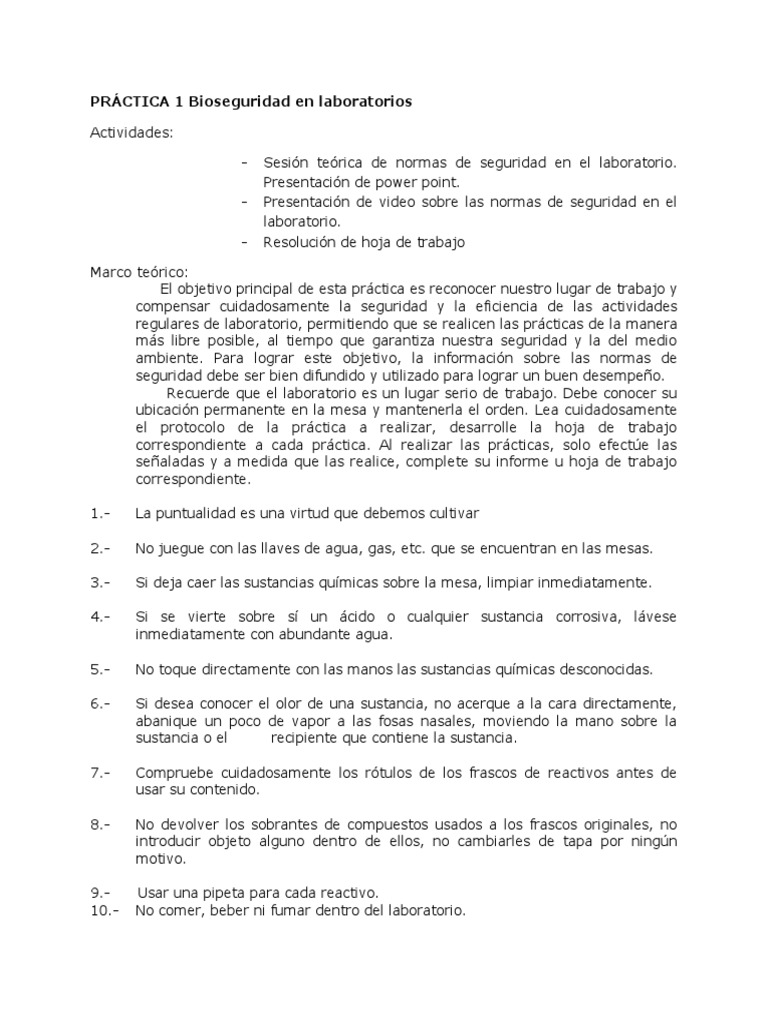 PRÁCTICA 1 Bioseguridad en laboratorios

Actividades:

- Sesión teórica de normas de seguridad en el laboratorio. Presentación de power point.
- Presentación de video sobre las normas de seguridad en el laboratorio.
- Resolución de hoja de trabajo

Marco teórico:
El objetivo principal de esta práctica es reconocer nuestro lugar de trabajo y compensar cuidadosamente la seguridad y la eficiencia de las actividades regulares de laboratorio, permitiendo que se realicen las prácticas de la manera más libre posible, al tiempo que garantiza nuestra seguridad y la del medio ambiente. Para lograr este objetivo, la información sobre las normas de seguridad debe ser bien difundido y utilizado para lograr un buen desempeño.

Recuerde que el laboratorio es un lugar serio de trabajo. Debe conocer su ubicación permanente en la mesa y mantenerla el orden. Lea cuidadosamente el protocolo de la práctica a realizar, desarrolle la hoja de trabajo correspondiente a cada práctica. Al realizar las prácticas, solo efectúe las señaladas y a medida que las realice, complete su informe u hoja de trabajo correspondiente.

1.- La puntualidad es una virtud que debemos cultivar

2.- No juegue con las llaves de agua, gas, etc. que se encuentran en las mesas.

3.- Si deja caer las sustancias químicas sobre la mesa, limpiar inmediatamente.

4.- Si se vierte sobre sí un ácido o cualquier sustancia corrosiva, lávese inmediatamente con abundante agua.

5.- No toque directamente con las manos las sustancias químicas desconocidas.

6.- Si desea conocer el olor de una sustancia, no acerque a la cara directamente, abanique un poco de vapor a las fosas nasales, moviendo la mano sobre la sustancia o el recipiente que contiene la sustancia.

7.- Compruebe cuidadosamente los rótulos de los frascos de reactivos antes de usar su contenido.

8.- No devolver los sobrantes de compuestos usados a los frascos originales, no introducir objeto alguno dentro de ellos, no cambiarles de tapa por ningún motivo.

9.- Usar una pipeta para cada reactivo.
10.- No comer, beber ni fumar dentro del laboratorio.